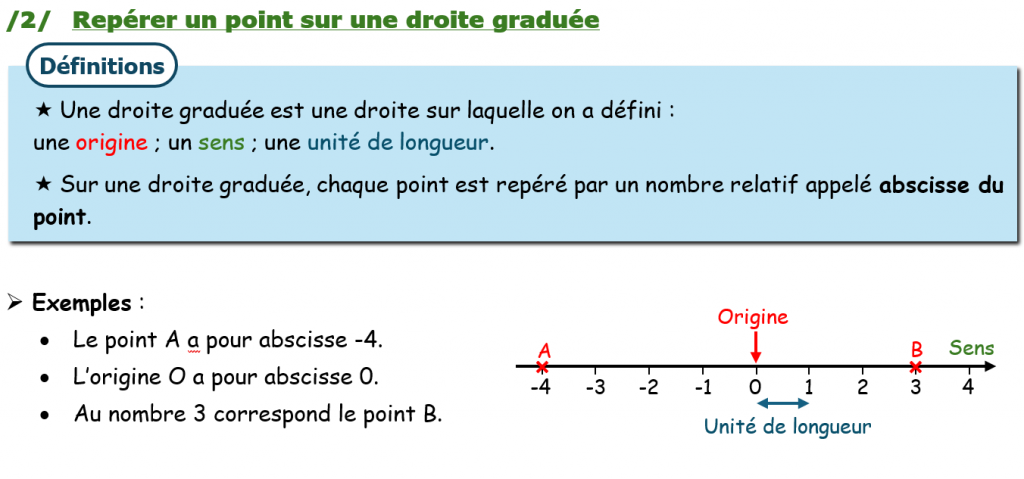 /2/ Repérer un point sur une droite graduée

Définitions

★ Une droite graduée est une droite sur laquelle on a défini : une origine ; un sens ; une unité de longueur.

★ Sur une droite graduée, chaque point est repéré par un nombre relatif appelé abscisse du point.

➢ Exemples :

• Le point A a pour abscisse -4.
• L'origine O a pour abscisse 0.
• Au nombre 3 correspond le point B.

Origine
A
B
Sens
-4 -3 -2 -1 0 1 2 3 4
Unité de longueur